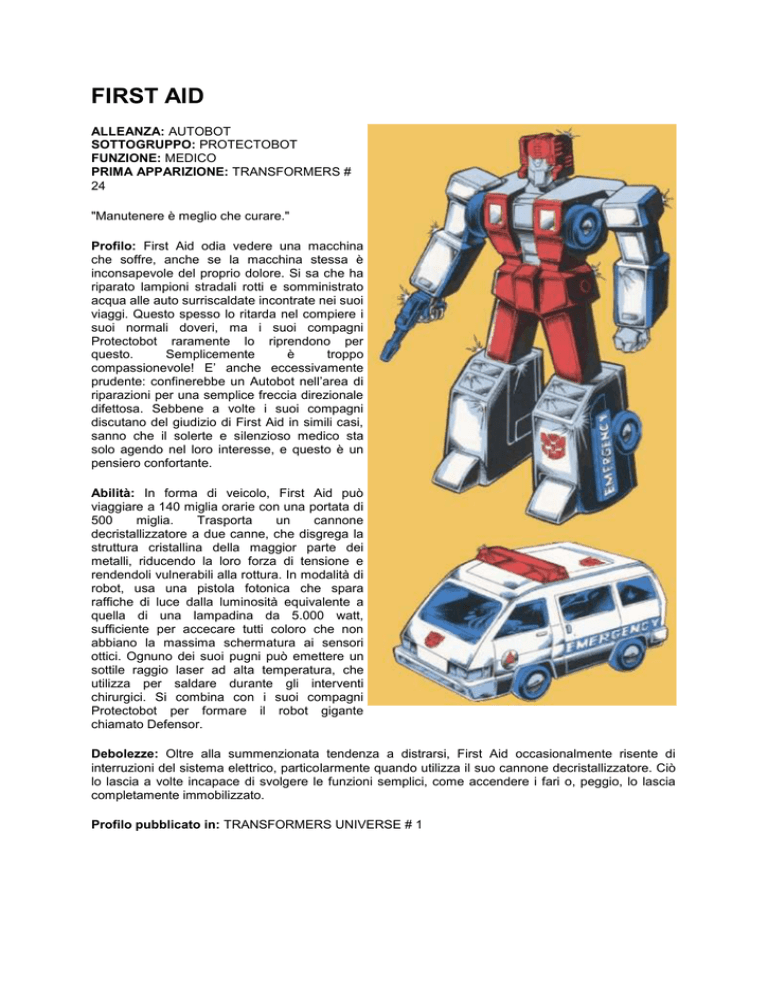 FIRST AID

ALLEANZA: AUTOBOT
SOTTOGRUPPO: PROTECTOBOT
FUNZIONE: MEDICO
PRIMA APPARIZIONE: TRANSFORMERS # 24

"Manutenere è meglio che curare."

Profilo: First Aid odia vedere una macchina che soffre, anche se la macchina stessa è inconsapevole del proprio dolore. Si sa che ha riparato lampioni stradali rotti e somministrato acqua alle auto surriscaldate incontrate nei suoi viaggi. Questo spesso lo ritarda nel compiere i suoi normali doveri, ma i suoi compagni Protectobot raramente lo riprendono per questo. Semplicemente è troppo compassionevole! E' anche eccessivamente prudente: confinerebbe un Autobot nell'area di riparazioni per una semplice freccia direzionale difettosa. Sebbene a volte i suoi compagni discutano del giudizio di First Aid in simili casi, sanno che il solerte e silenzioso medico sta solo agendo nel loro interesse, e questo è un pensiero confortante.

Abilità: In forma di veicolo, First Aid può viaggiare a 140 miglia orarie con una portata di 500 miglia. Trasporta un cannone decristallizzatore a due canne, che disgrega la struttura cristallina della maggior parte dei metalli, riducendo la loro forza di tensione e rendendoli vulnerabili alla rottura. In modalità di robot, usa una pistola fotonica che spara raffiche di luce dalla luminosità equivalente a quella di una lampadina da 5.000 watt, sufficiente per accecare tutti coloro che non abbiano la massima schermatura ai sensori ottici. Ognuno dei suoi pugni può emettere un sottile raggio laser ad alta temperatura, che utilizza per saldare durante gli interventi chirurgici. Si combina con i suoi compagni Protectobot per formare il robot gigante chiamato Defensor.

EMERGENCY

EMERGENCY

Debolezze: Oltre alla summenzionata tendenza a distrarsi, First Aid occasionalmente risente di interruzioni del sistema elettrico, particolarmente quando utilizza il suo cannone decristallizzatore. Ciò lo lascia a volte incapace di svolgere le funzioni semplici, come accendere i fari o, peggio, lo lascia completamente immobilizzato.

Profilo pubblicato in: TRANSFORMERS UNIVERSE # 1